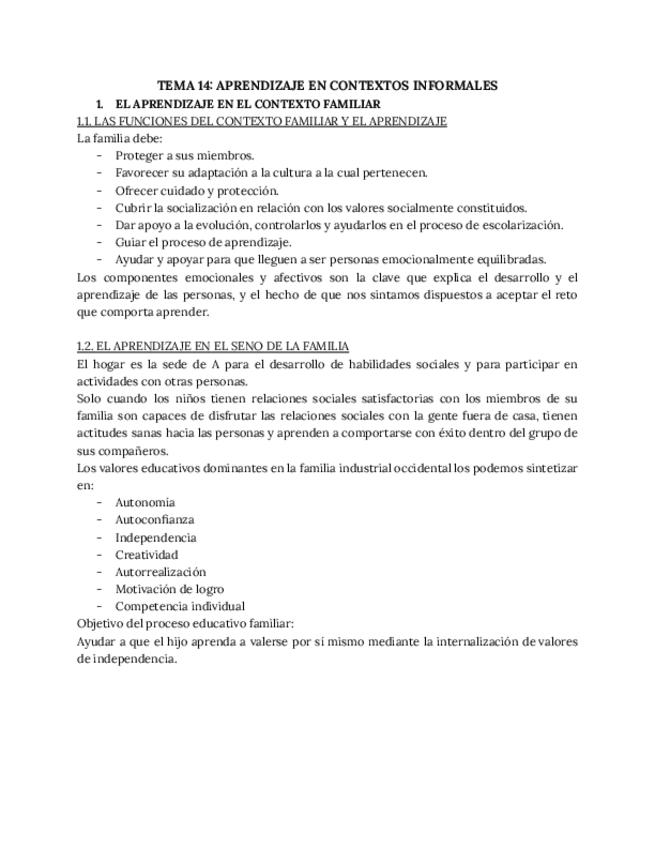 TEMA 14: APRENDIZAJE EN CONTEXTOS INFORMALES

1. EL APRENDIZAJE EN EL CONTEXTO FAMILIAR

1.1. LAS FUNCIONES DEL CONTEXTO FAMILIAR Y EL APRENDIZAJE

La familia debe:

- Proteger a sus miembros.
- Favorecer su adaptación a la cultura a la cual pertenecen.
- Ofrecer cuidado y protección.
- Cubrir la socialización en relación con los valores socialmente constituidos.
- Dar apoyo a la evolución, controlarlos y ayudarlos en el proceso de escolarización.
- Guiar el proceso de aprendizaje.
- Ayudar y apoyar para que lleguen a ser personas emocionalmente equilibradas.

Los componentes emocionales y afectivos son la clave que explica el desarrollo y el aprendizaje de las personas, y el hecho de que nos sintamos dispuestos a aceptar el reto que comporta aprender.

1.2. EL APRENDIZAJE EN EL SENO DE LA FAMILIA

El hogar es la sede de A para el desarrollo de habilidades sociales y para participar en actividades con otras personas.

Solo cuando los niños tienen relaciones sociales satisfactorias con los miembros de su familia son capaces de disfrutar las relaciones sociales con la gente fuera de casa, tienen actitudes sanas hacia las personas y aprenden a comportarse con éxito dentro del grupo de sus compañeros.

Los valores educativos dominantes en la familia industrial occidental los podemos sintetizar en:

- Autonomia
- Autoconfianza
- Independencia
- Creatividad
- Autorrealización
- Motivación de logro
- Competencia individual

Objetivo del proceso educativo familiar:

Ayudar a que el hijo aprenda a valerse por sí mismo mediante la internalización de valores de independencia.